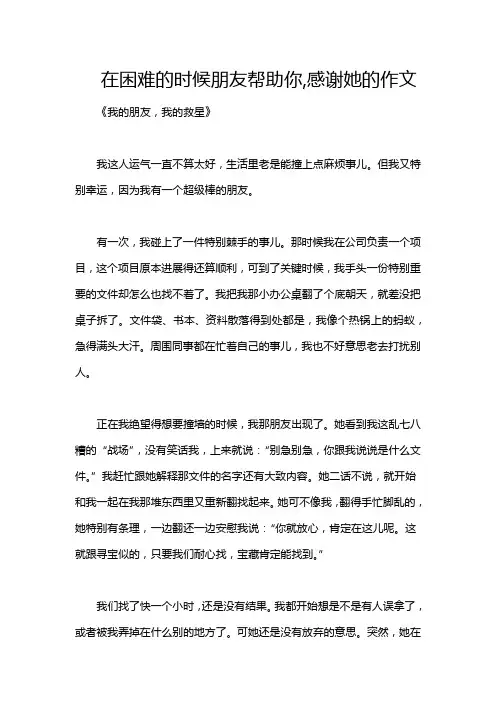 在困难的时候朋友帮助你,感谢她的作文

《我的朋友，我的救星》

我这人运气一直不算太好，生活里老是能撞上点麻烦事儿。但我又特别幸运，因为我有一个超级棒的朋友。

有一次，我碰上了一件特别棘手的事儿。那时候我在公司负责一个项目，这个项目原本进展得还算顺利，可到了关键时候，我手头一份特别重要的文件却怎么也找不着了。我把我那小办公桌翻了个底朝天，就差没把桌子拆了。文件袋、书本、资料散落得到处都是，我像个热锅上的蚂蚁，急得满头大汗。周围同事都在忙着自己的事儿，我也不好意思老去打扰别人。

正在我绝望得想要撞墙的时候，我那朋友出现了。她看到我这乱七八糟的“战场”，没有笑话我，上来就说：“别急别急，你跟我说说是什么文件。”我赶忙跟她解释那文件的名字还有大致内容。她二话不说，就开始和我一起在我那堆东西里又重新翻找起来。她可不像我，翻得手忙脚乱的，她特别有条理，一边翻还一边安慰我说：“你就放心，肯定在这儿呢。这就跟寻宝似的，只要我们耐心找，宝藏肯定能找到。”

我们找了快一个小时，还是没有结果。我都开始想是不是有人误拿了，或者被我弄掉在什么别的地方了。可她还是没有放弃的意思。突然，她在